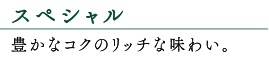 スペシャル

豊かなコクのリッチな味わい。